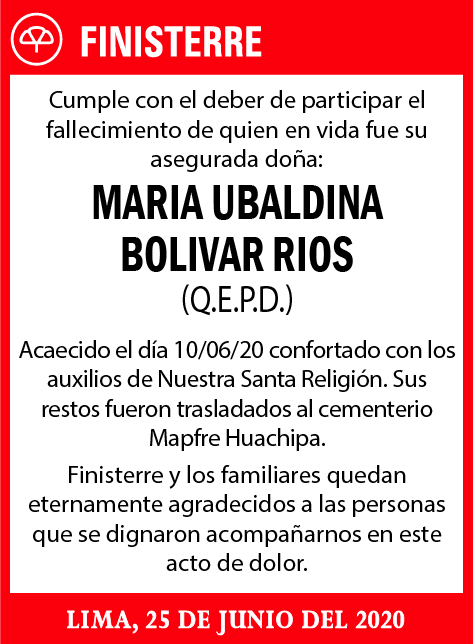 FINISTERRE

Cumple con el deber de participar el fallecimiento de quien en vida fue su asegurada doña:

MARIA UBALDINA BOLIVAR RIOS
(Q.E.P.D.)

Acaecido el día 10/06/20 confortado con los auxilios de Nuestra Santa Religión. Sus restos fueron trasladados al cementerio Mapfre Huachipa.

Finisterre y los familiares quedan eternamente agradecidos a las personas que se dignaron acompañarnos en este acto de dolor.

LIMA, 25 DE JUNIO DEL 2020